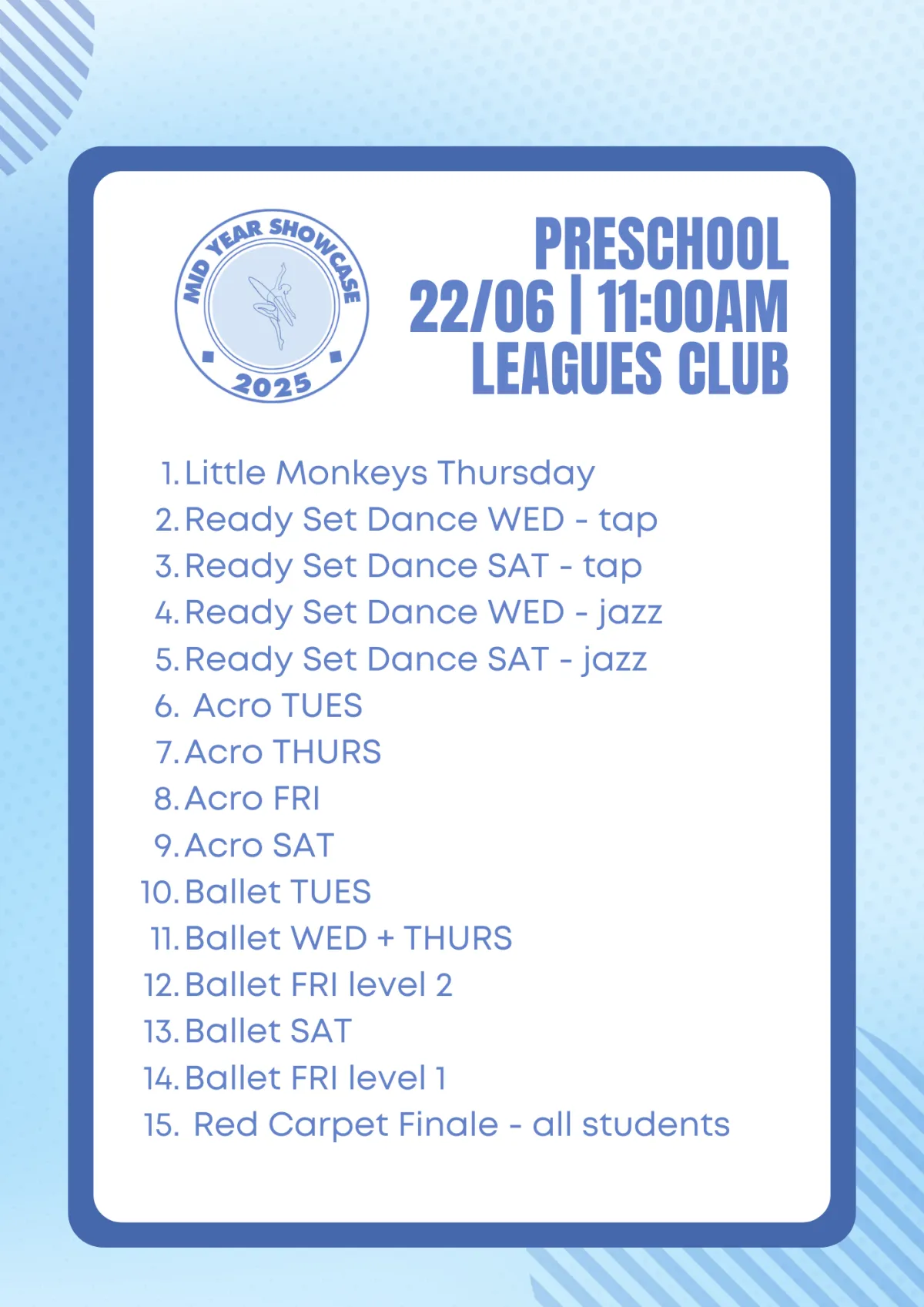 MID YEAR SHOWCASE
2025

PRESCHOOL
22/06 | 11:00AM
LEAGUES CLUB

1. Little Monkeys Thursday
2. Ready Set Dance WED - tap
3. Ready Set Dance SAT - tap
4. Ready Set Dance WED - jazz
5. Ready Set Dance SAT - jazz
6. Acro TUES
7. Acro THURS
8. Acro FRI
9. Acro SAT
10. Ballet TUES
11. Ballet WED + THURS
12. Ballet FRI level 2
13. Ballet SAT
14. Ballet FRI level 1
15. Red Carpet Finale - all students